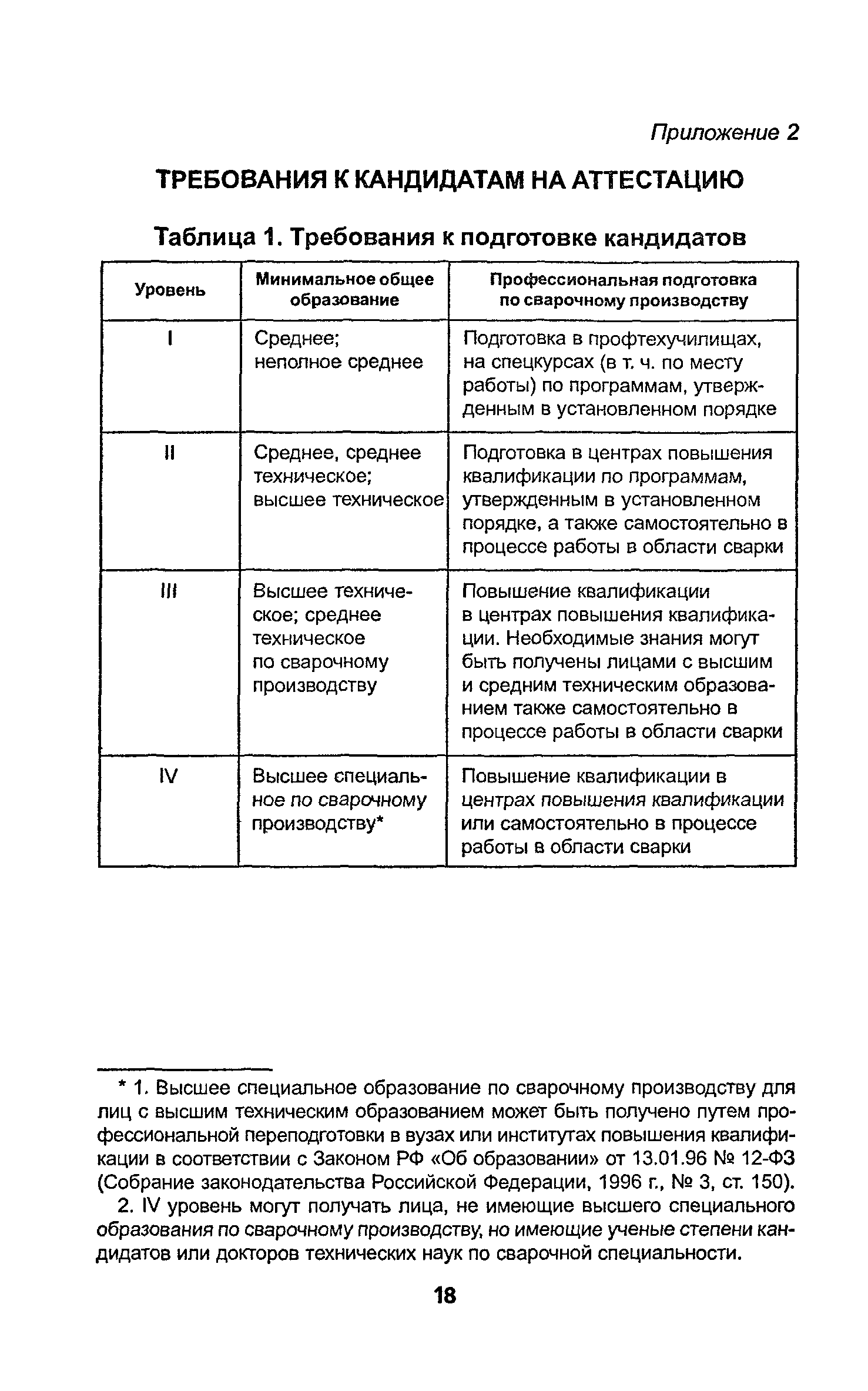 Приложение 2

ТРЕБОВАНИЯ К КАНДИДАТАМ НА АТТЕСТАЦИЮ

Таблица 1. Требования к подготовке кандидатов

| Уровень | Минимальное общее образование | Профессиональная подготовка по сварочному производству |
|---|---|---|
| I | Среднее; неполное среднее | Подготовка в профтехучилищах, на спецкурсах (в т. ч. по месту работы) по программам, утвержденным в установленном порядке |
| II | Среднее, среднее техническое; высшее техническое | Подготовка в центрах повышения квалификации по программам, утвержденным в установленном порядке, а также самостоятельно в процессе работы в области сварки |
| III | Высшее техническое; среднее техническое по сварочному производству | Повышение квалификации в центрах повышения квалификации. Необходимые знания могут быть получены лицами с высшим и средним техническим образованием также самостоятельно в процессе работы в области сварки |
| IV | Высшее специальное по сварочному производству* | Повышение квалификации в центрах повышения квалификации или самостоятельно в процессе работы в области сварки |

* 1. Высшее специальное образование по сварочному производству для лиц с высшим техническим образованием может быть получено путем профессиональной переподготовки в вузах или институтах повышения квалификации в соответствии с Законом РФ «Об образовании» от 13.01.96 № 12-ФЗ (Собрание законодательства Российской Федерации, 1996 г., № 3, ст. 150).

2. IV уровень могут получать лица, не имеющие высшего специального образования по сварочному производству, но имеющие ученые степени кандидатов или докторов технических наук по сварочной специальности.

18